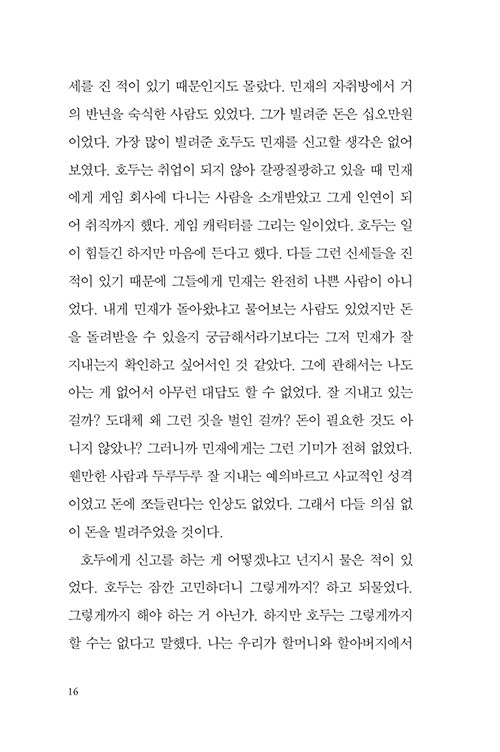 세를 진 적이 있기 때문인지도 몰랐다. 민재의 자취방에서 거의 반년을 숙식한 사람도 있었다. 그가 빌려준 돈은 십오만원이었다. 가장 많이 빌려준 호두도 민재를 신고할 생각은 없어 보였다. 호두는 취업이 되지 않아 갈팡질팡하고 있을 때 민재에게 게임 회사에 다니는 사람을 소개받았고 그게 인연이 되어 취직까지 했다. 게임 캐릭터를 그리는 일이었다. 호두는 일이 힘들긴 하지만 마음에 든다고 했다. 다들 그런 신세들을 진 적이 있기 때문에 그들에게 민재는 완전히 나쁜 사람이 아니었다. 내게 민재가 돌아왔냐고 물어보는 사람도 있었지만 돈을 돌려받을 수 있을지 궁금해서라기보다는 그저 민재가 잘 지내는지 확인하고 싶어서인 것 같았다. 그에 관해서는 나도 아는 게 없어서 아무런 대답도 할 수 없었다. 잘 지내고 있는 걸까? 도대체 왜 그런 짓을 벌인 걸까? 돈이 필요한 것도 아니지 않았나? 그러니까 민재에게는 그런 기미가 전혀 없었다. 웬만한 사람과 두루두루 잘 지내는 예의바르고 사교적인 성격이었고 돈에 쪼들린다는 인상도 없었다. 그래서 다들 의심 없이 돈을 빌려주었을 것이다.

호두에게 신고를 하는 게 어떻겠냐고 넌지시 물은 적이 있었다. 호두는 잠깐 고민하더니 그렇게까지? 하고 되물었다. 그렇게까지 해야 하는 거 아닌가. 하지만 호두는 그렇게까지 할 수는 없다고 말했다. 나는 우리가 할머니와 할아버지에서

16